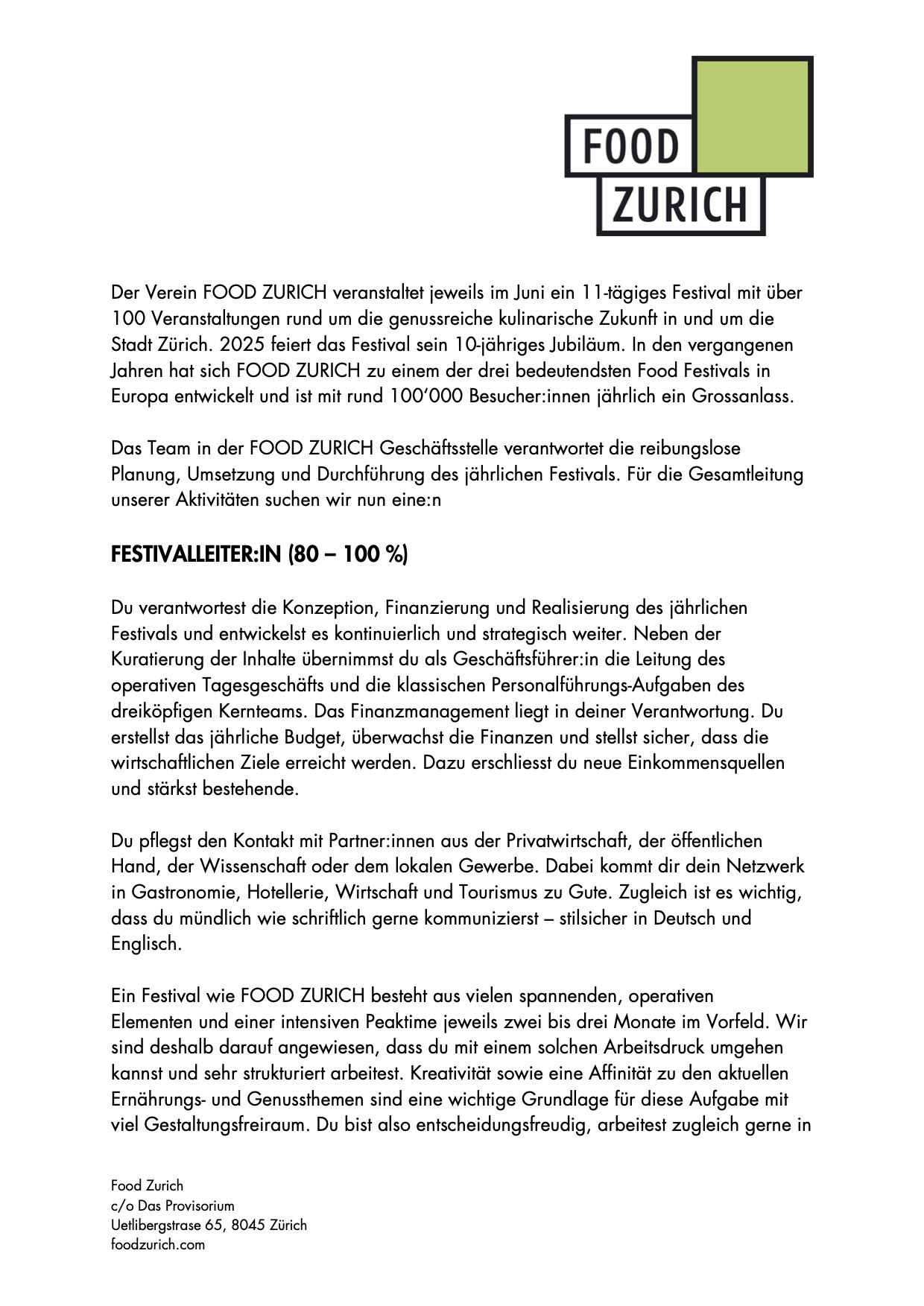 FOOD
ZURICH

Der Verein FOOD ZURICH veranstaltet jeweils im Juni ein 11-tägiges Festival mit über 100 Veranstaltungen rund um die genussreiche kulinarische Zukunft in und um die Stadt Zürich. 2025 feiert das Festival sein 10-jähriges Jubiläum. In den vergangenen Jahren hat sich FOOD ZURICH zu einem der drei bedeutendsten Food Festivals in Europa entwickelt und ist mit rund 100'000 Besucher:innen jährlich ein Grossanlass.

Das Team in der FOOD ZURICH Geschäftsstelle verantwortet die reibungslose Planung, Umsetzung und Durchführung des jährlichen Festivals. Für die Gesamtleitung unserer Aktivitäten suchen wir nun eine:n

FESTIVALLEITER:IN (80 – 100 %)

Du verantwortest die Konzeption, Finanzierung und Realisierung des jährlichen Festivals und entwickelst es kontinuierlich und strategisch weiter. Neben der Kuratierung der Inhalte übernimmst du als Geschäftsführer:in die Leitung des operativen Tagesgeschäfts und die klassischen Personalführungs-Aufgaben des dreiköpfigen Kernteams. Das Finanzmanagement liegt in deiner Verantwortung. Du erstellst das jährliche Budget, überwachst die Finanzen und stellst sicher, dass die wirtschaftlichen Ziele erreicht werden. Dazu erschliesst du neue Einkommensquellen und stärkst bestehende.

Du pflegst den Kontakt mit Partner:innen aus der Privatwirtschaft, der öffentlichen Hand, der Wissenschaft oder dem lokalen Gewerbe. Dabei kommt dir dein Netzwerk in Gastronomie, Hotellerie, Wirtschaft und Tourismus zu Gute. Zugleich ist es wichtig, dass du mündlich wie schriftlich gerne kommunizierst – stilsicher in Deutsch und Englisch.

Ein Festival wie FOOD ZURICH besteht aus vielen spannenden, operativen Elementen und einer intensiven Peaktime jeweils zwei bis drei Monate im Vorfeld. Wir sind deshalb darauf angewiesen, dass du mit einem solchen Arbeitsdruck umgehen kannst und sehr strukturiert arbeitest. Kreativität sowie eine Affinität zu den aktuellen Ernährungs- und Genussthemen sind eine wichtige Grundlage für diese Aufgabe mit viel Gestaltungsfreiraum. Du bist also entscheidungsfreudig, arbeitest zugleich gerne in

Food Zurich
c/o Das Provisorium
Uetlibergstrase 65, 8045 Zürich
foodzurich.com